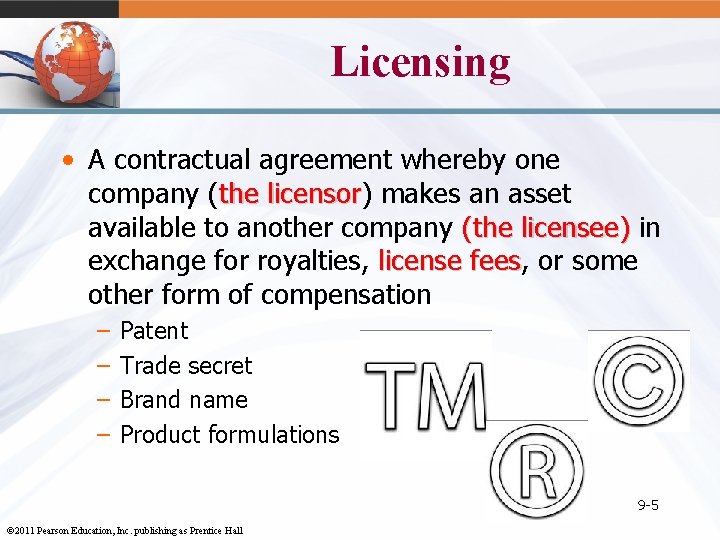 Licensing

• A contractual agreement whereby one company (the licensor) makes an asset available to another company (the licensee) in exchange for royalties, license fees, or some other form of compensation
– Patent
– Trade secret
– Brand name
– Product formulations

TM

©

®

9-5

©2011 Pearson Education, Inc. publishing as Prentice Hall